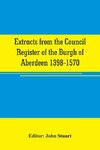 Extracts from the Council Register of the Burgh of Aberdeen 1398-1570

Editor: John Stuart